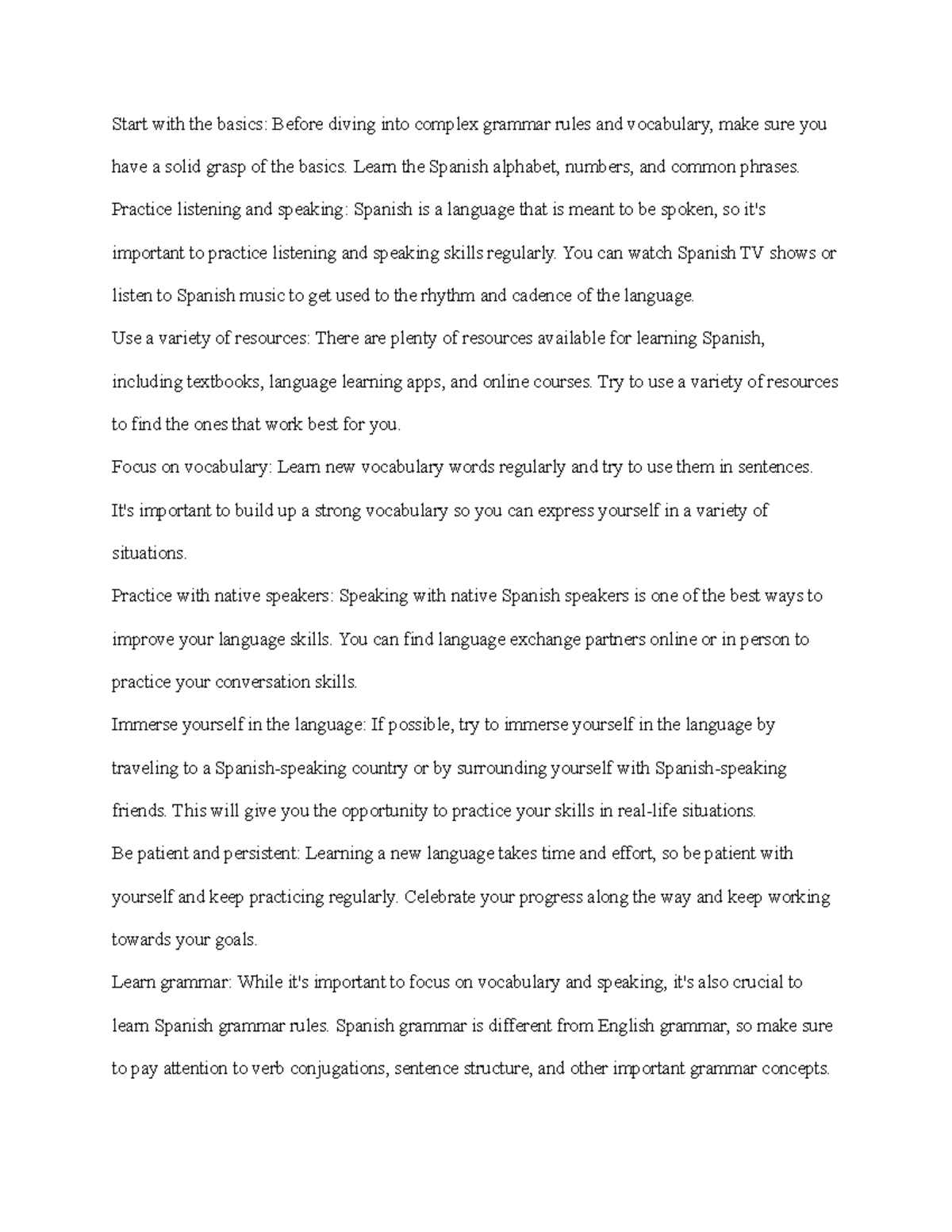 Start with the basics: Before diving into complex grammar rules and vocabulary, make sure you have a solid grasp of the basics. Learn the Spanish alphabet, numbers, and common phrases.

Practice listening and speaking: Spanish is a language that is meant to be spoken, so it's important to practice listening and speaking skills regularly. You can watch Spanish TV shows or listen to Spanish music to get used to the rhythm and cadence of the language.

Use a variety of resources: There are plenty of resources available for learning Spanish, including textbooks, language learning apps, and online courses. Try to use a variety of resources to find the ones that work best for you.

Focus on vocabulary: Learn new vocabulary words regularly and try to use them in sentences. It's important to build up a strong vocabulary so you can express yourself in a variety of situations.

Practice with native speakers: Speaking with native Spanish speakers is one of the best ways to improve your language skills. You can find language exchange partners online or in person to practice your conversation skills.

Immerse yourself in the language: If possible, try to immerse yourself in the language by traveling to a Spanish-speaking country or by surrounding yourself with Spanish-speaking friends. This will give you the opportunity to practice your skills in real-life situations.

Be patient and persistent: Learning a new language takes time and effort, so be patient with yourself and keep practicing regularly. Celebrate your progress along the way and keep working towards your goals.

Learn grammar: While it's important to focus on vocabulary and speaking, it's also crucial to learn Spanish grammar rules. Spanish grammar is different from English grammar, so make sure to pay attention to verb conjugations, sentence structure, and other important grammar concepts.